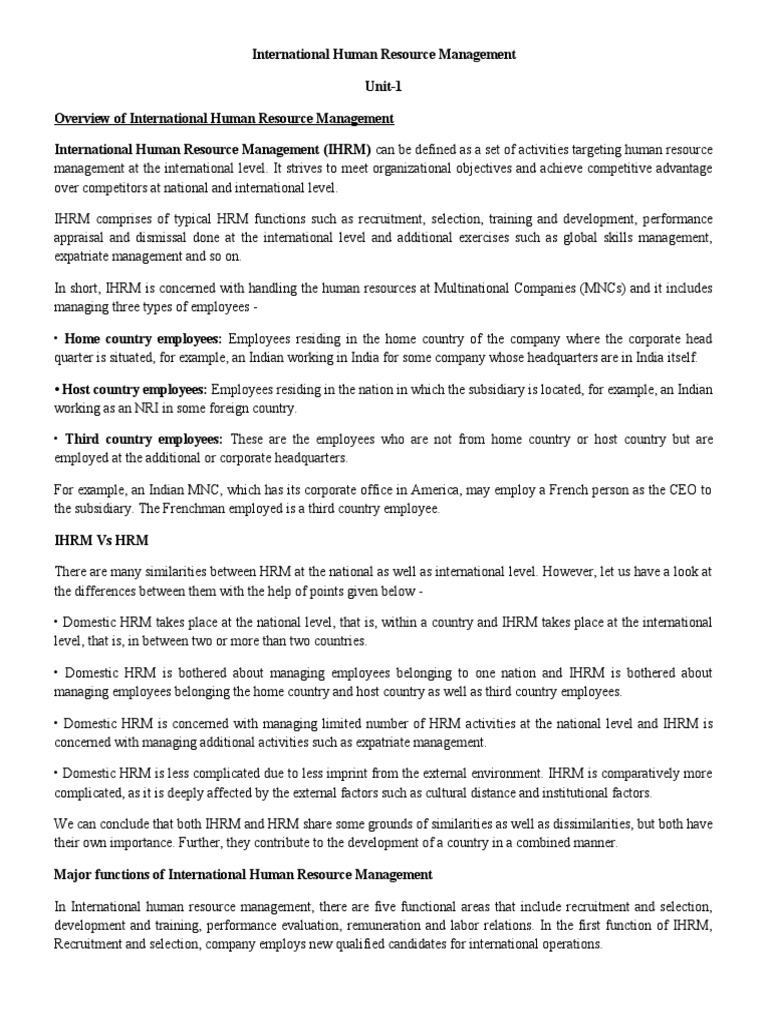 International Human Resource Management

Unit-1

Overview of International Human Resource Management

International Human Resource Management (IHRM) can be defined as a set of activities targeting human resource management at the international level. It strives to meet organizational objectives and achieve competitive advantage over competitors at national and international level.

IHRM comprises of typical HRM functions such as recruitment, selection, training and development, performance appraisal and dismissal done at the international level and additional exercises such as global skills management, expatriate management and so on.

In short, IHRM is concerned with handling the human resources at Multinational Companies (MNCs) and it includes managing three types of employees -

• Home country employees: Employees residing in the home country of the company where the corporate head quarter is situated, for example, an Indian working in India for some company whose headquarters are in India itself.

• Host country employees: Employees residing in the nation in which the subsidiary is located, for example, an Indian working as an NRI in some foreign country.

• Third country employees: These are the employees who are not from home country or host country but are employed at the additional or corporate headquarters.

For example, an Indian MNC, which has its corporate office in America, may employ a French person as the CEO to the subsidiary. The Frenchman employed is a third country employee.

IHRM Vs HRM

There are many similarities between HRM at the national as well as international level. However, let us have a look at the differences between them with the help of points given below -

• Domestic HRM takes place at the national level, that is, within a country and IHRM takes place at the international level, that is, in between two or more than two countries.

• Domestic HRM is bothered about managing employees belonging to one nation and IHRM is bothered about managing employees belonging the home country and host country as well as third country employees.

• Domestic HRM is concerned with managing limited number of HRM activities at the national level and IHRM is concerned with managing additional activities such as expatriate management.

• Domestic HRM is less complicated due to less imprint from the external environment. IHRM is comparatively more complicated, as it is deeply affected by the external factors such as cultural distance and institutional factors.

We can conclude that both IHRM and HRM share some grounds of similarities as well as dissimilarities, but both have their own importance. Further, they contribute to the development of a country in a combined manner.

Major functions of International Human Resource Management

In International human resource management, there are five functional areas that include recruitment and selection, development and training, performance evaluation, remuneration and labor relations. In the first function of IHRM, Recruitment and selection, company employs new qualified candidates for international operations.